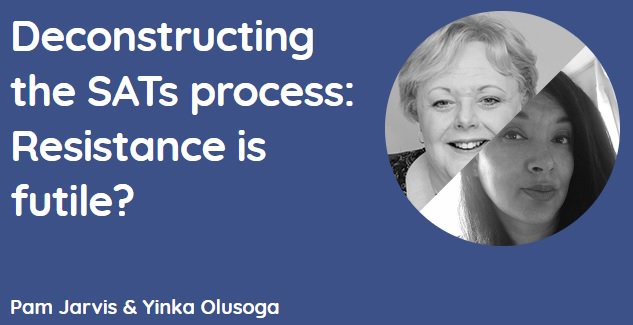 Deconstructing the SATs process: Resistance is futile?

Pam Jarvis & Yinka Olusoga